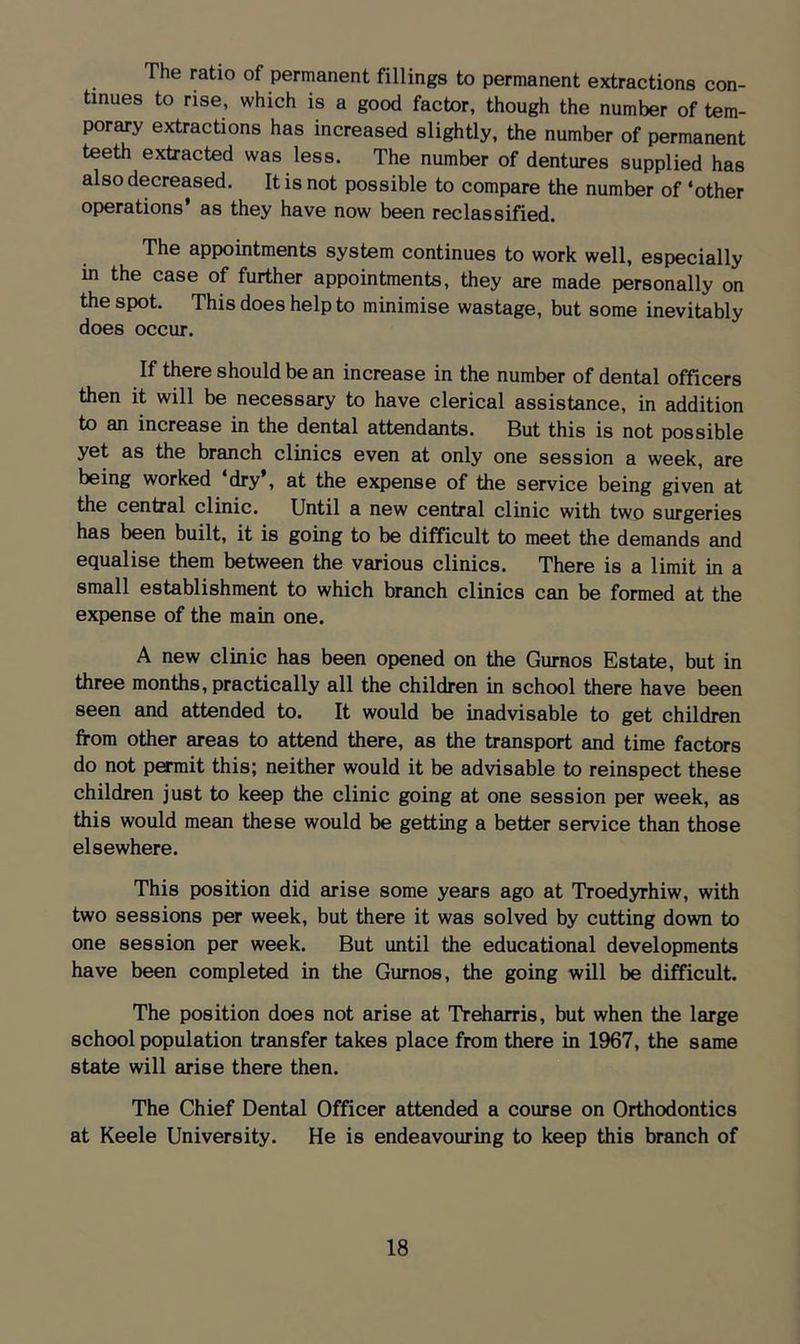 The ratio of permanent fillings to permanent extractions continues to rise, which is a good factor, though the number of temporary extractions has increased slightly, the number of permanent teeth extracted was less. The number of dentures supplied has also decreased. It is not possible to compare the number of 'other operations' as they have now been reclassified.

The appointments system continues to work well, especially in the case of further appointments, they are made personally on the spot. This does help to minimise wastage, but some inevitably does occur.

If there should be an increase in the number of dental officers then it will be necessary to have clerical assistance, in addition to an increase in the dental attendants. But this is not possible yet as the branch clinics even at only one session a week, are being worked 'dry', at the expense of the service being given at the central clinic. Until a new central clinic with two surgeries has been built, it is going to be difficult to meet the demands and equalise them between the various clinics. There is a limit in a small establishment to which branch clinics can be formed at the expense of the main one.

A new clinic has been opened on the Gurnos Estate, but in three months, practically all the children in school there have been seen and attended to. It would be inadvisable to get children from other areas to attend there, as the transport and time factors do not permit this; neither would it be advisable to reinspect these children just to keep the clinic going at one session per week, as this would mean these would be getting a better service than those elsewhere.

This position did arise some years ago at Troedyrhiw, with two sessions per week, but there it was solved by cutting down to one session per week. But until the educational developments have been completed in the Gurnos, the going will be difficult.

The position does not arise at Treharris, but when the large school population transfer takes place from there in 1967, the same state will arise there then.

The Chief Dental Officer attended a course on Orthodontics at Keele University. He is endeavouring to keep this branch of

18